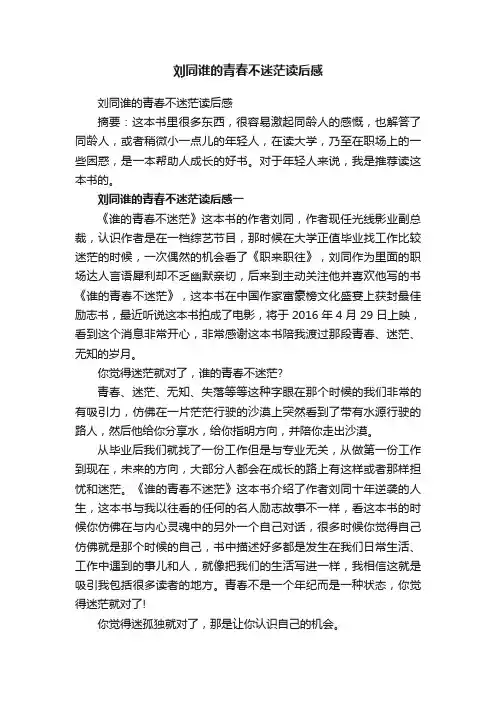 刘同谁的青春不迷茫读后感

刘同谁的青春不迷茫读后感

摘要：这本书里很多东西，很容易激起同龄人的感慨，也解答了同龄人，或者稍微小一点儿的年轻人，在读大学，乃至在职场上的一些困惑，是一本帮助人成长的好书。对于年轻人来说，我是推荐读这本书的。

刘同谁的青春不迷茫读后感一

《谁的青春不迷茫》这本书的作者刘同，作者现任光线影业副总裁，认识作者是在一档综艺节目，那时候在大学正值毕业找工作比较迷茫的时候，一次偶然的机会看了《职来职往》，刘同作为里面的职场达人言语犀利却不乏幽默亲切，后来到主动关注他并喜欢他写的书《谁的青春不迷茫》，这本书在中国作家富豪榜文化盛宴上获封最佳励志书，最近听说这本书拍成了电影，将于 2016 年 4 月 29 日上映，看到这个消息非常开心，非常感谢这本书陪我渡过那段青春、迷茫、无知的岁月。

你觉得迷茫就对了，谁的青春不迷茫?

青春、迷茫、无知、失落等等这种字眼在那个时候的我们非常的有吸引力，仿佛在一片茫茫行驶的沙漠上突然看到了带有水源行驶的路人，然后他给你分享水，给你指明方向，并陪你走出沙漠。

从毕业后我们就找了一份工作但是与专业无关，从做第一份工作到现在，未来的方向，大部分人都会在成长的路上有这样或者那样担忧和迷茫。《谁的青春不迷茫》这本书介绍了作者刘同十年逆袭的人生，这本书与我以往看的任何的名人励志故事不一样，看这本书的时候你仿佛在与内心灵魂中的另外一个自己对话，很多时候你觉得自己仿佛就是那个时候的自己，书中描述好多都是发生在我们日常生活、工作中遇到的事儿和人，就像把我们的生活写进一样，我相信这就是吸引我包括很多读者的地方。青春不是一个年纪而是一种状态，你觉得迷茫就对了!

你觉得迷孤独就对了，那是让你认识自己的机会。